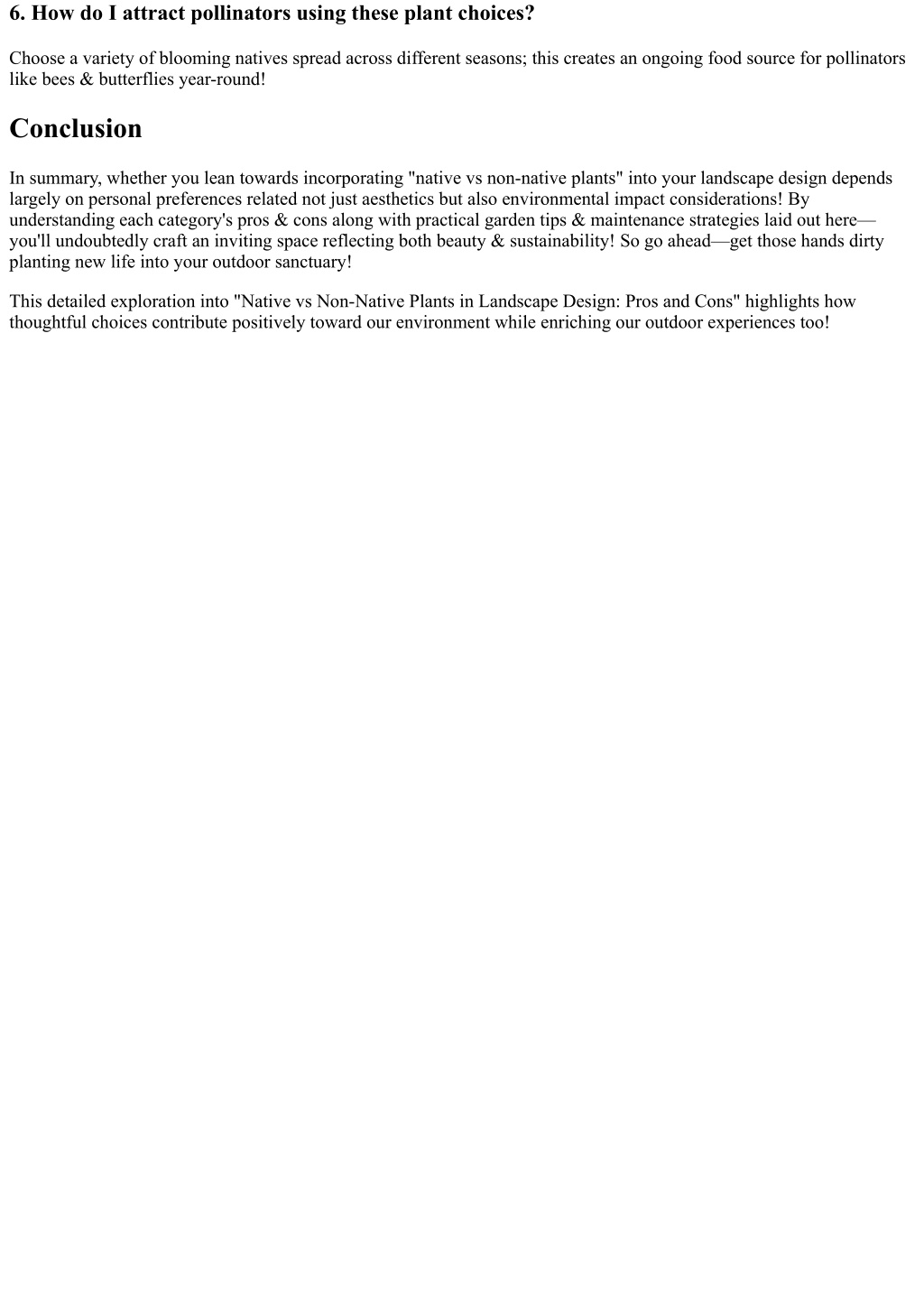 6. How do I attract pollinators using these plant choices?

Choose a variety of blooming natives spread across different seasons; this creates an ongoing food source for pollinators like bees & butterflies year-round!

Conclusion

In summary, whether you lean towards incorporating "native vs non-native plants" into your landscape design depends largely on personal preferences related not just aesthetics but also environmental impact considerations! By understanding each category's pros & cons along with practical garden tips & maintenance strategies laid out here—you'll undoubtedly craft an inviting space reflecting both beauty & sustainability! So go ahead—get those hands dirty planting new life into your outdoor sanctuary!

This detailed exploration into "Native vs Non-Native Plants in Landscape Design: Pros and Cons" highlights how thoughtful choices contribute positively toward our environment while enriching our outdoor experiences too!